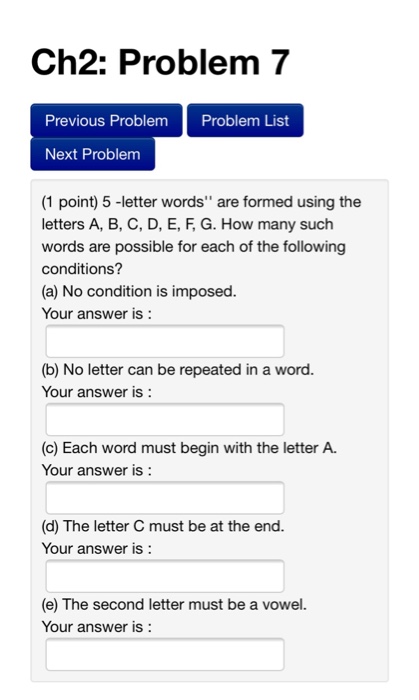 Ch2: Problem 7

Previous Problem

Problem List

Next Problem

(1 point) 5 -letter words'' are formed using the letters A, B, C, D, E, F, G. How many such words are possible for each of the following conditions?
(a) No condition is imposed.
Your answer is :

(b) No letter can be repeated in a word.
Your answer is :

(c) Each word must begin with the letter A.
Your answer is :

(d) The letter C must be at the end.
Your answer is :

(e) The second letter must be a vowel.
Your answer is :